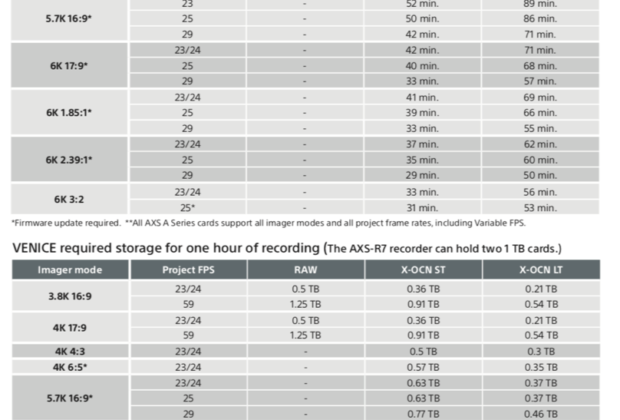 | | | | | |
|---|---|---|---|---|
| 5.7K 16:9* | 23 | - | 52 min. | 89 min. |
| | 25 | - | 50 min. | 86 min. |
| | 29 | - | 42 min. | 71 min. |
| 6K 17:9* | 23/24 | - | 42 min. | 71 min. |
| | 25 | - | 40 min. | 68 min. |
| | 29 | - | 33 min. | 57 min. |
| 6K 1.85:1* | 23/24 | - | 41 min. | 69 min. |
| | 25 | - | 39 min. | 66 min. |
| | 29 | - | 33 min. | 55 min. |
| 6K 2.39:1* | 23/24 | - | 37 min. | 62 min. |
| | 25 | - | 35 min. | 60 min. |
| | 29 | - | 29 min. | 50 min. |
| 6K 3:2 | 23/24 | - | 33 min. | 56 min. |
| | 25* | - | 31 min. | 53 min. |

*Firmware update required. **All AXS A Series cards support all imager modes and all project frame rates, including Variable FPS.

VENICE required storage for one hour of recording (The AXS-R7 recorder can hold two 1 TB cards.)

| Imager mode | Project FPS | RAW | X-OCN ST | X-OCN LT |
|---|---|---|---|---|
| 3.8K 16:9 | 23/24 | 0.5 TB | 0.36 TB | 0.21 TB |
| | 59 | 1.25 TB | 0.91 TB | 0.54 TB |
| 4K 17:9 | 23/24 | 0.5 TB | 0.36 TB | 0.21 TB |
| | 59 | 1.25 TB | 0.91 TB | 0.54 TB |
| 4K 4:3 | 23/24 | - | 0.5 TB | 0.3 TB |
| 4K 6:5* | 23/24 | - | 0.57 TB | 0.35 TB |
| 5.7K 16:9* | 23/24 | - | 0.63 TB | 0.37 TB |
| | 25 | - | 0.63 TB | 0.37 TB |
| | 29 | - | 0.77 TB | 0.46 TB |